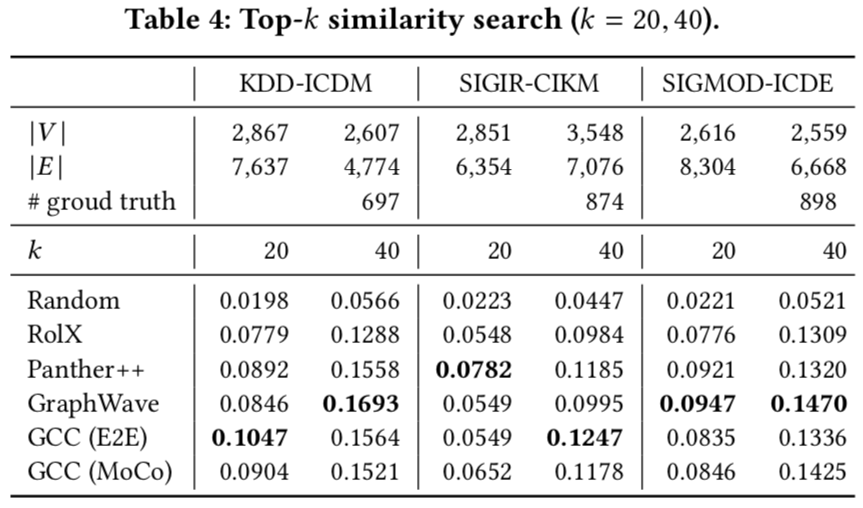 Table 4: Top-$k$ similarity search ($k = 20, 40$).

| | KDD-ICDM | | SIGIR-CIKM | | SIGMOD-ICDE | |
|---|---|---|---|---|---|---|
| $\|V\|$ | 2,867 | 2,607 | 2,851 | 3,548 | 2,616 | 2,559 |
| $\|E\|$ | 7,637 | 4,774 | 6,354 | 7,076 | 8,304 | 6,668 |
| # groud truth | | 697 | | 874 | | 898 |
| $k$ | 20 | 40 | 20 | 40 | 20 | 40 |
| Random | 0.0198 | 0.0566 | 0.0223 | 0.0447 | 0.0221 | 0.0521 |
| RolX | 0.0779 | 0.1288 | 0.0548 | 0.0984 | 0.0776 | 0.1309 |
| Panther++ | 0.0892 | 0.1558 | **0.0782** | 0.1185 | 0.0921 | 0.1320 |
| GraphWave | 0.0846 | **0.1693** | 0.0549 | 0.0995 | **0.0947** | **0.1470** |
| GCC (E2E) | **0.1047** | 0.1564 | 0.0549 | **0.1247** | 0.0835 | 0.1336 |
| GCC (MoCo) | 0.0904 | 0.1521 | 0.0652 | 0.1178 | 0.0846 | 0.1425 |